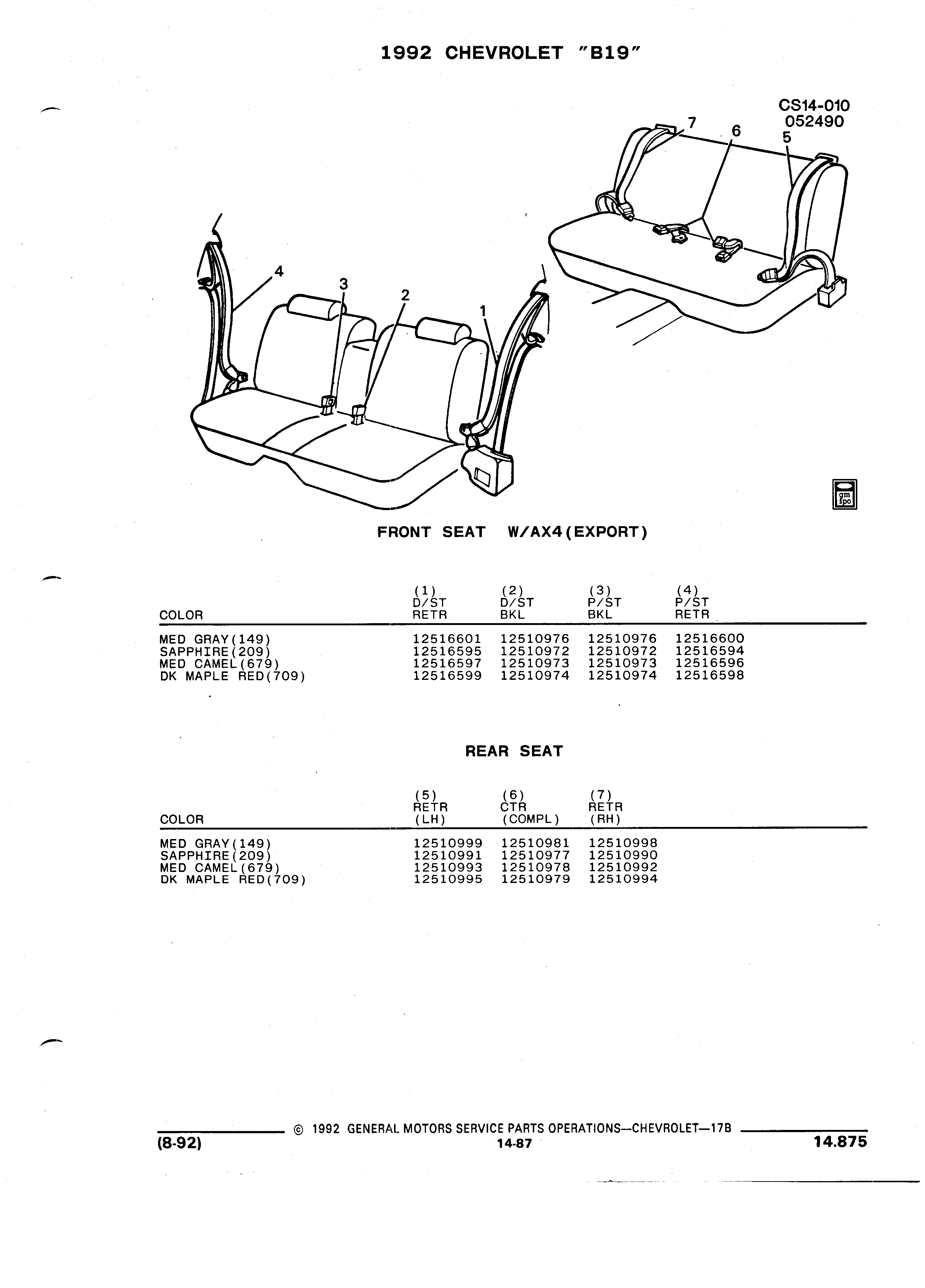 1992 CHEVROLET "B19"

CS14-010
052490

7 6 5

4 3 2 1

gm spo

FRONT SEAT W/AX4(EXPORT)

| COLOR | (1) D/ST RETR | (2) D/ST BKL | (3) P/ST BKL | (4) P/ST RETR |
|---|---|---|---|---|
| MED GRAY(149) | 12516601 | 12510976 | 12510976 | 12516600 |
| SAPPHIRE(209) | 12516595 | 12510972 | 12510972 | 12516594 |
| MED CAMEL(679) | 12516597 | 12510973 | 12510973 | 12516596 |
| DK MAPLE RED(709) | 12516599 | 12510974 | 12510974 | 12516598 |

REAR SEAT

| COLOR | (5) RETR (LH) | (6) CTR (COMPL) | (7) RETR (RH) |
|---|---|---|---|
| MED GRAY(149) | 12510999 | 12510981 | 12510998 |
| SAPPHIRE(209) | 12510991 | 12510977 | 12510990 |
| MED CAMEL(679) | 12510993 | 12510978 | 12510992 |
| DK MAPLE RED(709) | 12510995 | 12510979 | 12510994 |

© 1992 GENERAL MOTORS SERVICE PARTS OPERATIONS—CHEVROLET—17B

(8-92) 14-87 14.875